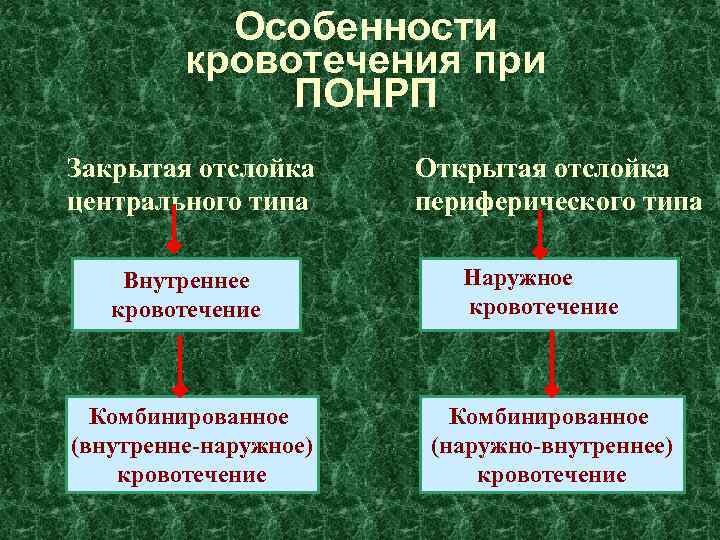 Особенности кровотечения при ПОНРП

Закрытая отслойка центрального типа

Внутреннее кровотечение

Комбинированное (внутренне-наружное) кровотечение

Открытая отслойка периферического типа

Наружное кровотечение

Комбинированное (наружно-внутреннее) кровотечение